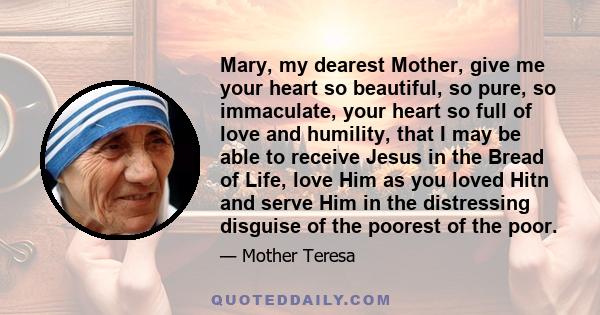 Mary, my dearest Mother, give me your heart so beautiful, so pure, so immaculate, your heart so full of love and humility, that I may be able to receive Jesus in the Bread of Life, love Him as you loved Hitn and serve Him in the distressing disguise of the poorest of the poor.

— Mother Teresa

QUOTEDDAILY.COM